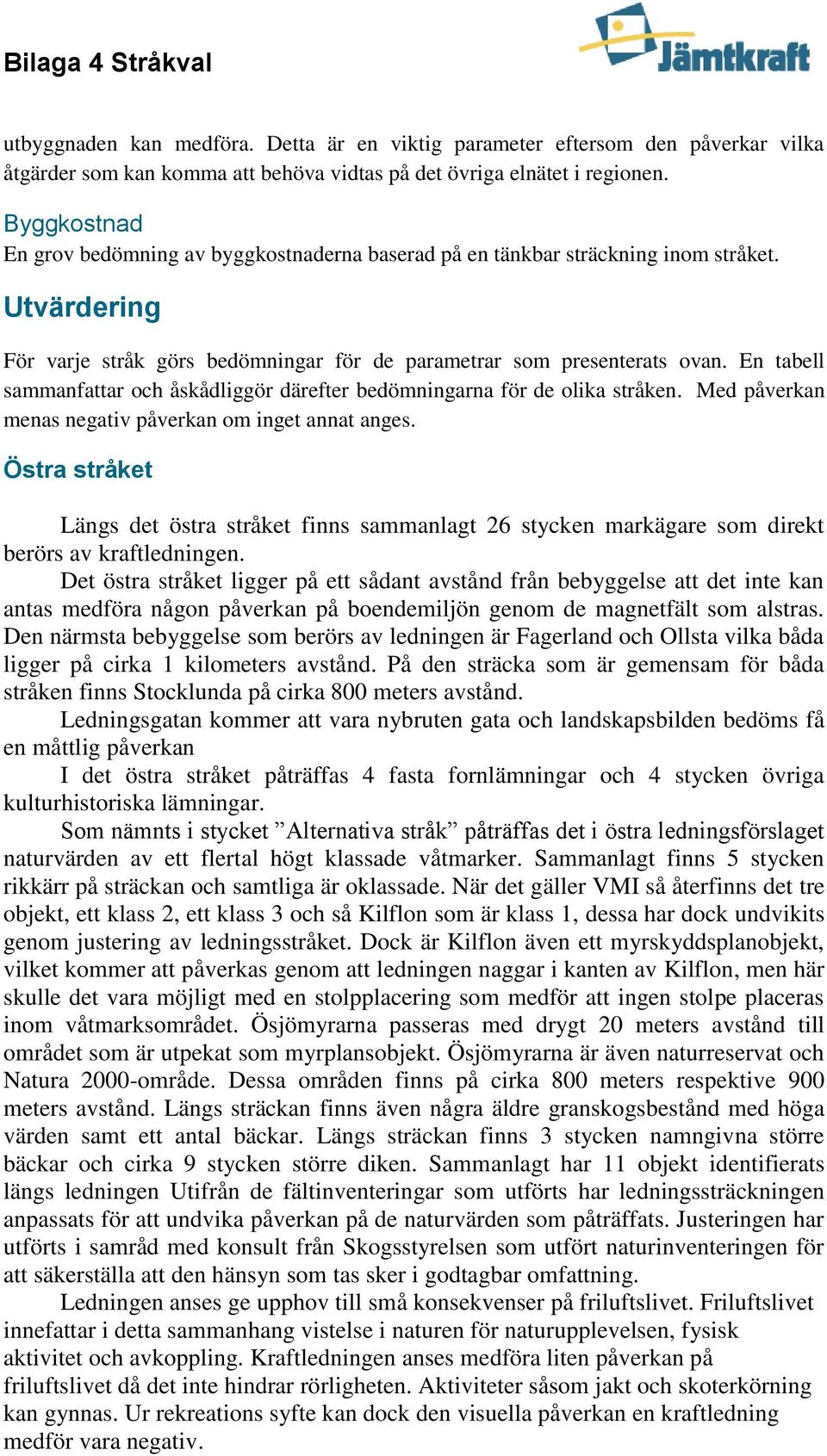 Bilaga 4 Stråkval

Jämtkraft

utbyggnaden kan medföra. Detta är en viktig parameter eftersom den påverkar vilka åtgärder som kan komma att behöva vidtas på det övriga elnätet i regionen.

Byggkostnad
En grov bedömning av byggkostnaderna baserad på en tänkbar sträckning inom stråket.

Utvärdering

För varje stråk görs bedömningar för de parametrar som presenterats ovan. En tabell sammanfattar och åskådliggör därefter bedömningarna för de olika stråken. Med påverkan menas negativ påverkan om inget annat anges.

Östra stråket

Längs det östra stråket finns sammanlagt 26 stycken markägare som direkt berörs av kraftledningen.

Det östra stråket ligger på ett sådant avstånd från bebyggelse att det inte kan antas medföra någon påverkan på boendemiljön genom de magnetfält som alstras. Den närmsta bebyggelse som berörs av ledningen är Fagerland och Ollsta vilka båda ligger på cirka 1 kilometers avstånd. På den sträcka som är gemensam för båda stråken finns Stocklunda på cirka 800 meters avstånd.

Ledningsgatan kommer att vara nybruten gata och landskapsbilden bedöms få en måttlig påverkan

I det östra stråket påträffas 4 fasta fornlämningar och 4 stycken övriga kulturhistoriska lämningar.

Som nämnts i stycket ”Alternativa stråk” påträffas det i östra ledningsförslaget naturvärden av ett flertal högt klassade våtmarker. Sammanlagt finns 5 stycken rikkärr på sträckan och samtliga är oklassade. När det gäller VMI så återfinns det tre objekt, ett klass 2, ett klass 3 och så Kilflon som är klass 1, dessa har dock undvikits genom justering av ledningsstråket. Dock är Kilflon även ett myrskyddsplanobjekt, vilket kommer att påverkas genom att ledningen naggar i kanten av Kilflon, men här skulle det vara möjligt med en stolpplacering som medför att ingen stolpe placeras inom våtmarksområdet. Ösjömyrarna passeras med drygt 20 meters avstånd till området som är utpekat som myrplansobjekt. Ösjömyrarna är även naturreservat och Natura 2000-område. Dessa områden finns på cirka 800 meters respektive 900 meters avstånd. Längs sträckan finns även några äldre granskogsbestånd med höga värden samt ett antal bäckar. Längs sträckan finns 3 stycken namngivna större bäckar och cirka 9 stycken större diken. Sammanlagt har 11 objekt identifierats längs ledningen Utifrån de fältinventeringar som utförts har ledningssträckningen anpassats för att undvika påverkan på de naturvärden som påträffats. Justeringen har utförts i samråd med konsult från Skogsstyrelsen som utfört naturinventeringen för att säkerställa att den hänsyn som tas sker i godtagbar omfattning.

Ledningen anses ge upphov till små konsekvenser på friluftslivet. Friluftslivet innefattar i detta sammanhang vistelse i naturen för naturupplevelsen, fysisk aktivitet och avkoppling. Kraftledningen anses medföra liten påverkan på friluftslivet då det inte hindrar rörligheten. Aktiviteter såsom jakt och skoterkörning kan gynnas. Ur rekreations syfte kan dock den visuella påverkan en kraftledning medför vara negativ.